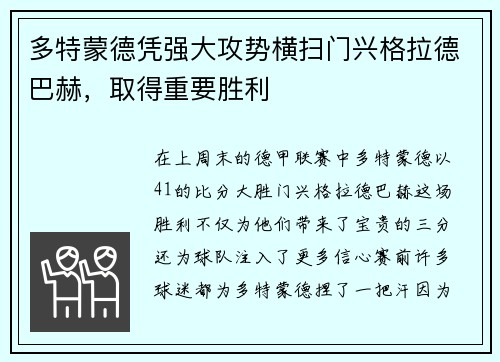 多特蒙德凭强大攻势横扫门兴格拉德巴赫，取得重要胜利

在上周末的德甲联赛中多特蒙德以41的比分大胜门兴格拉德巴赫这场胜利不仅为他们带来了宝贵的三分还为球队注入了更多信心赛前许多球迷都为多特蒙德捏了一把汗因为